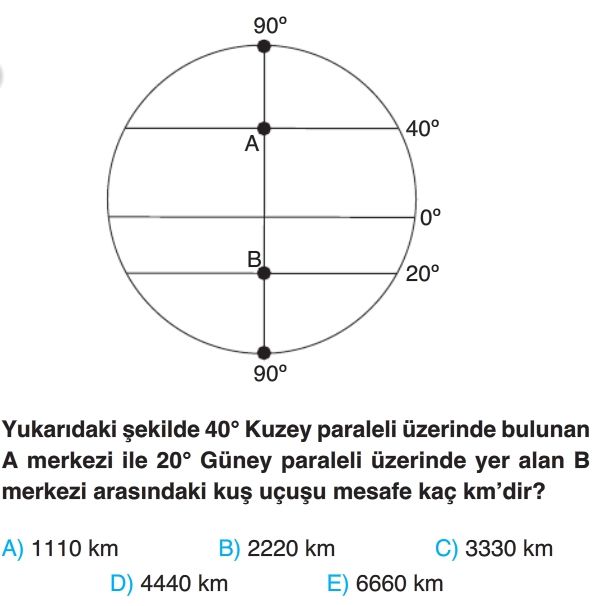 90°

40°

A

0°

B

20°

90°

Yukarıdaki şekilde 40° Kuzey paraleli üzerinde bulunan A merkezi ile 20° Güney paraleli üzerinde yer alan B merkezi arasındaki kuş uçuşu mesafe kaç km'dir?

A) 1110 km
B) 2220 km
C) 3330 km
D) 4440 km
E) 6660 km